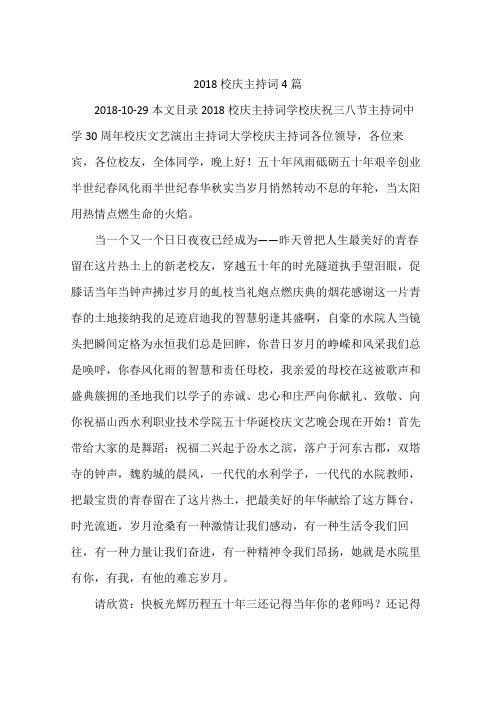 2018 校庆主持词 4 篇

2018-10-29 本文目录 2018 校庆主持词学校庆祝三八节主持词中学 30 周年校庆文艺演出主持词大学校庆主持词各位领导，各位来宾，各位校友，全体同学，晚上好！五十年风雨砥砺五十年艰辛创业半世纪春风化雨半世纪春华秋实当岁月悄然转动不息的年轮，当太阳用热情点燃生命的火焰。

当一个又一个日日夜夜已经成为——昨天曾把人生最美好的青春留在这片热土上的新老校友，穿越五十年的时光隧道执手望泪眼，促膝话当年当钟声拂过岁月的虬枝当礼炮点燃庆典的烟花感谢这一片青春的土地接纳我的足迹启迪我的智慧躬逢其盛啊，自豪的水院人当镜头把瞬间定格为永恒我们总是回眸，你昔日岁月的峥嵘和风采我们总是唤呼，你春风化雨的智慧和责任母校，我亲爱的母校在这被歌声和盛典簇拥的圣地我们以学子的赤诚、忠心和庄严向你献礼、致敬、向你祝福山西水利职业技术学院五十华诞校庆文艺晚会现在开始！首先带给大家的是舞蹈：祝福二兴起于汾水之滨，落户于河东古郡，双塔寺的钟声，魏豹城的晨风，一代代的水利学子，一代代的水院教师，把最宝贵的青春留在了这片热土，把最美好的年华献给了这方舞台，时光流逝，岁月沧桑有一种激情让我们感动，有一种生活令我们回往，有一种力量让我们奋进，有一种精神令我们昂扬，她就是水院里有你，有我，有他的难忘岁月。

请欣赏：快板光辉历程五十年三还记得当年你的老师吗？还记得